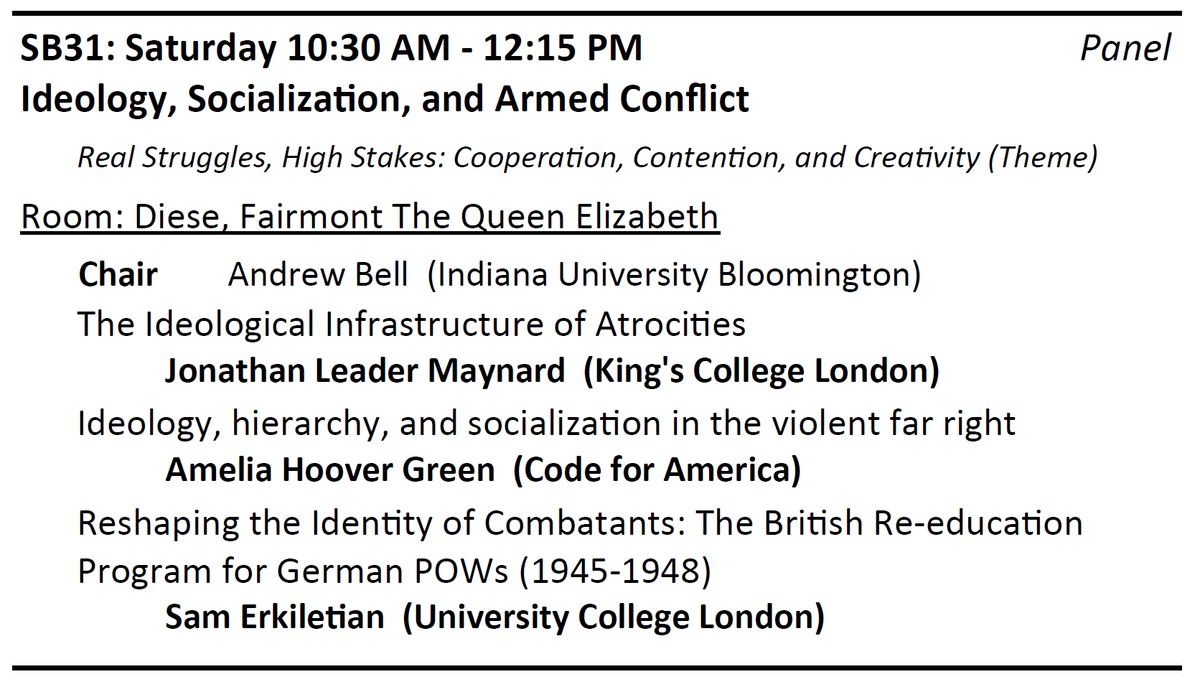 SB31: Saturday 10:30 AM - 12:15 PM Panel

Ideology, Socialization, and Armed Conflict

Real Struggles, High Stakes: Cooperation, Contention, and Creativity (Theme)

Room: Diese, Fairmont The Queen Elizabeth

Chair Andrew Bell (Indiana University Bloomington)

The Ideological Infrastructure of Atrocities

Jonathan Leader Maynard (King's College London)

Ideology, hierarchy, and socialization in the violent far right

Amelia Hoover Green (Code for America)

Reshaping the Identity of Combatants: The British Re-education Program for German POWs (1945-1948)

Sam Erkiletian (University College London)